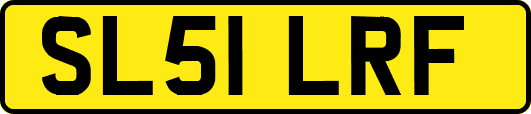 SL51 LRF